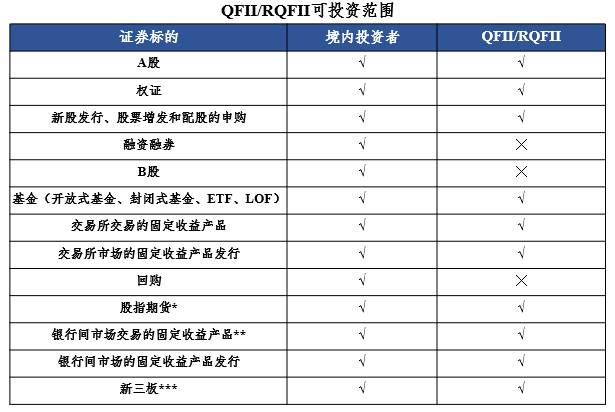 QFII/RQFII可投资范围

| 证券标的 | 境内投资者 | QFII/RQFII |
|---|---|---|
| A股 | √ | √ |
| 权证 | √ | √ |
| 新股发行、股票增发和配股的申购 | √ | √ |
| 融资融券 | √ | × |
| B股 | √ | × |
| 基金（开放式基金、封闭式基金、ETF、LOF） | √ | √ |
| 交易所交易的固定收益产品 | √ | √ |
| 交易所市场的固定收益产品发行 | √ | √ |
| 回购 | √ | × |
| 股指期货* | √ | √ |
| 银行间市场交易的固定收益产品** | √ | √ |
| 银行间市场的固定收益产品发行 | √ | √ |
| 新三板*** | √ | √ |